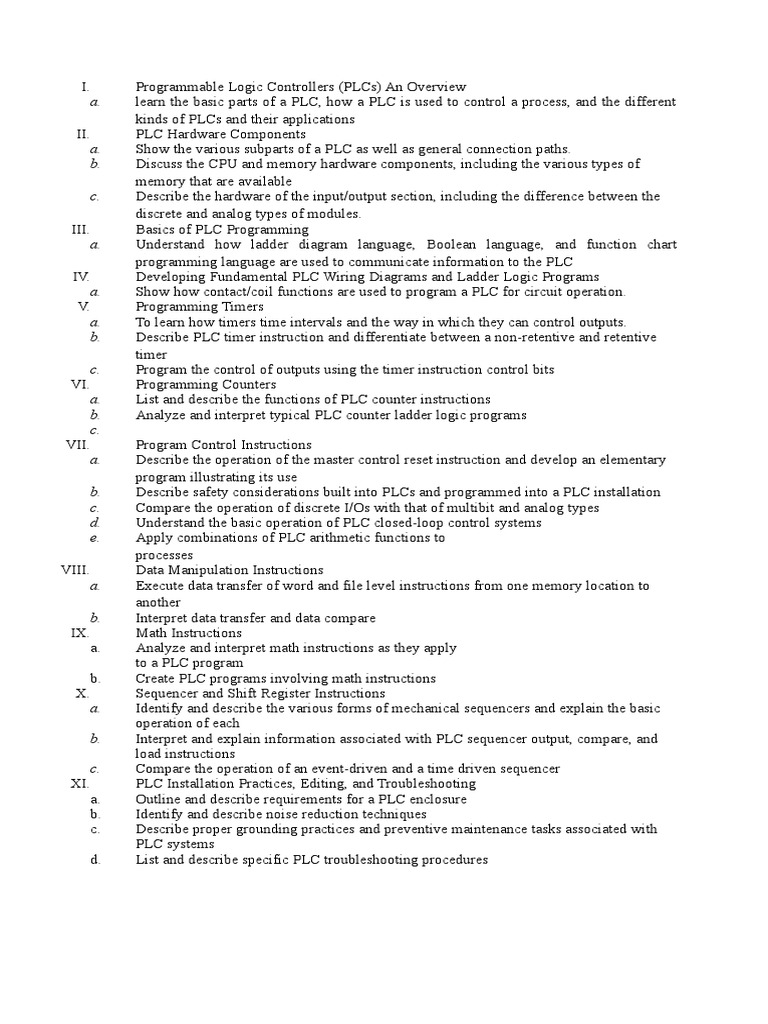 I. Programmable Logic Controllers (PLCs) An Overview
a. learn the basic parts of a PLC, how a PLC is used to control a process, and the different kinds of PLCs and their applications
II. PLC Hardware Components
a. Show the various subparts of a PLC as well as general connection paths.
b. Discuss the CPU and memory hardware components, including the various types of memory that are available
c. Describe the hardware of the input/output section, including the difference between the discrete and analog types of modules.
III. Basics of PLC Programming
a. Understand how ladder diagram language, Boolean language, and function chart programming language are used to communicate information to the PLC
IV. Developing Fundamental PLC Wiring Diagrams and Ladder Logic Programs
a. Show how contact/coil functions are used to program a PLC for circuit operation.
V. Programming Timers
a. To learn how timers time intervals and the way in which they can control outputs.
b. Describe PLC timer instruction and differentiate between a non-retentive and retentive timer
c. Program the control of outputs using the timer instruction control bits
VI. Programming Counters
a. List and describe the functions of PLC counter instructions
b. Analyze and interpret typical PLC counter ladder logic programs
c.
VII. Program Control Instructions
a. Describe the operation of the master control reset instruction and develop an elementary program illustrating its use
b. Describe safety considerations built into PLCs and programmed into a PLC installation
c. Compare the operation of discrete I/Os with that of multibit and analog types
d. Understand the basic operation of PLC closed-loop control systems
e. Apply combinations of PLC arithmetic functions to processes
VIII. Data Manipulation Instructions
a. Execute data transfer of word and file level instructions from one memory location to another
b. Interpret data transfer and data compare
IX. Math Instructions
a. Analyze and interpret math instructions as they apply to a PLC program
b. Create PLC programs involving math instructions
X. Sequencer and Shift Register Instructions
a. Identify and describe the various forms of mechanical sequencers and explain the basic operation of each
b. Interpret and explain information associated with PLC sequencer output, compare, and load instructions
c. Compare the operation of an event-driven and a time driven sequencer
XI. PLC Installation Practices, Editing, and Troubleshooting
a. Outline and describe requirements for a PLC enclosure
b. Identify and describe noise reduction techniques
c. Describe proper grounding practices and preventive maintenance tasks associated with PLC systems
d. List and describe specific PLC troubleshooting procedures